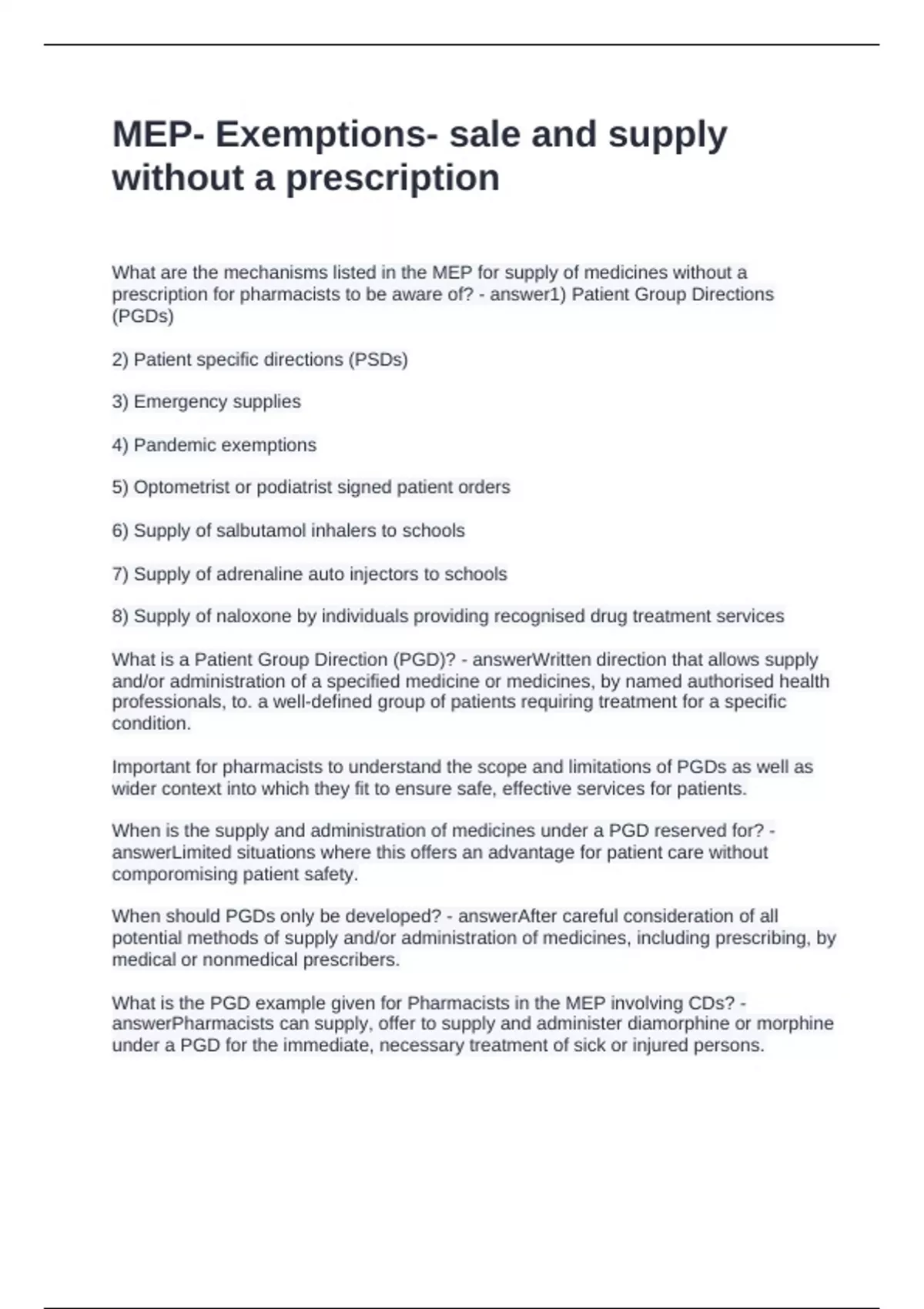 MEP- Exemptions- sale and supply without a prescription

What are the mechanisms listed in the MEP for supply of medicines without a prescription for pharmacists to be aware of? - answer1) Patient Group Directions (PGDs)

2) Patient specific directions (PSDs)

3) Emergency supplies

4) Pandemic exemptions

5) Optometrist or podiatrist signed patient orders

6) Supply of salbutamol inhalers to schools

7) Supply of adrenaline auto injectors to schools

8) Supply of naloxone by individuals providing recognised drug treatment services

What is a Patient Group Direction (PGD)? - answerWritten direction that allows supply and/or administration of a specified medicine or medicines, by named authorised health professionals, to. a well-defined group of patients requiring treatment for a specific condition.

Important for pharmacists to understand the scope and limitations of PGDs as well as wider context into which they fit to ensure safe, effective services for patients.

When is the supply and administration of medicines under a PGD reserved for? - answerLimited situations where this offers an advantage for patient care without comporomising patient safety.

When should PGDs only be developed? - answerAfter careful consideration of all potential methods of supply and/or administration of medicines, including prescribing, by medical or nonmedical prescribers.

What is the PGD example given for Pharmacists in the MEP involving CDs? - answerPharmacists can supply, offer to supply and administer diamorphine or morphine under a PGD for the immediate, necessary treatment of sick or injured persons.